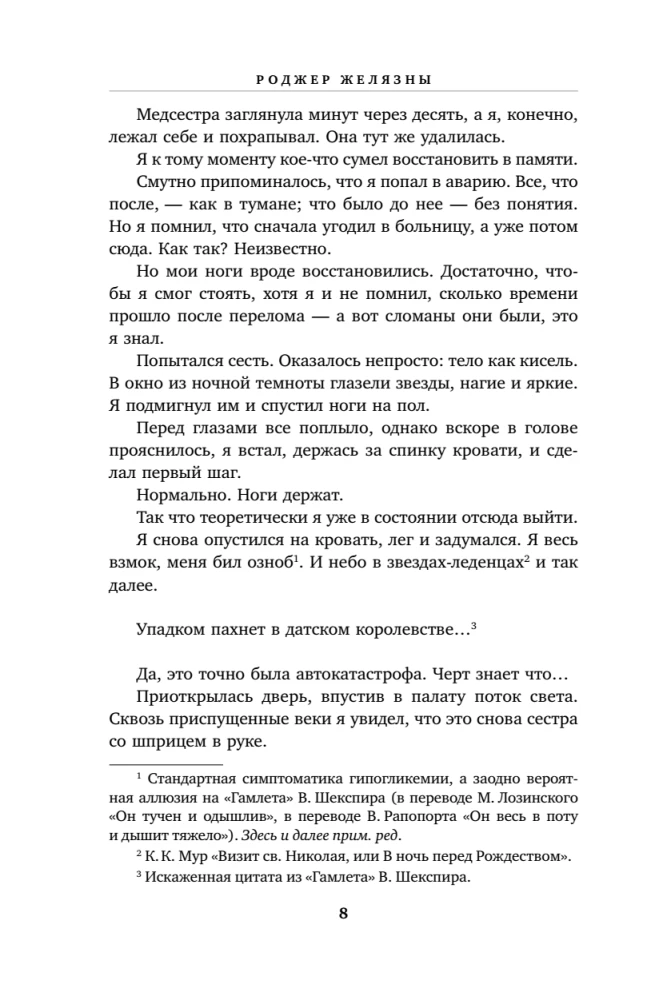 РОДЖЕР ЖЕЛЯЗНЫ

Медсестра заглянула минут через десять, а я, конечно, лежал себе и похрапывал. Она тут же удалилась.

Я к тому моменту кое-что сумел восстановить в памяти.

Смутно припоминалось, что я попал в аварию. Все, что после, — как в тумане; что было до нее — без понятия. Но я помнил, что сначала угодил в больницу, а уже потом сюда. Как так? Неизвестно.

Но мои ноги вроде восстановились. Достаточно, чтобы я смог стоять, хотя я и не помнил, сколько времени прошло после перелома — а вот сломаны они были, это я знал.

Попытался сесть. Оказалось непросто: тело как кисель. В окно из ночной темноты глазели звезды, нагие и яркие. Я подмигнул им и спустил ноги на пол.

Перед глазами все поплыло, однако вскоре в голове прояснилось, я встал, держась за спинку кровати, и сделал первый шаг.

Нормально. Ноги держат.

Так что теоретически я уже в состоянии отсюда выйти.

Я снова опустился на кровать, лег и задумался. Я весь взмок, меня бил озноб$^{1}$. И небо в звездах-леденцах$^{2}$ и так далее.

Упадком пахнет в датском королевстве…$^{3}$

Да, это точно была автокатастрофа. Черт знает что…

Приоткрылась дверь, впустив в палату поток света. Сквозь приспущенные веки я увидел, что это снова сестра со шприцем в руке.

$^{1}$ Стандартная симптоматика гипогликемии, а заодно вероятная аллюзия на «Гамлета» В. Шекспира (в переводе М. Лозинского «Он тучен и одышлив», в переводе В. Рапопорта «Он весь в поту и дышит тяжело»). Здесь и далее прим. ред.

$^{2}$ К. К. Мур «Визит св. Николая, или В ночь перед Рождеством».

$^{3}$ Искаженная цитата из «Гамлета» В. Шекспира.

8